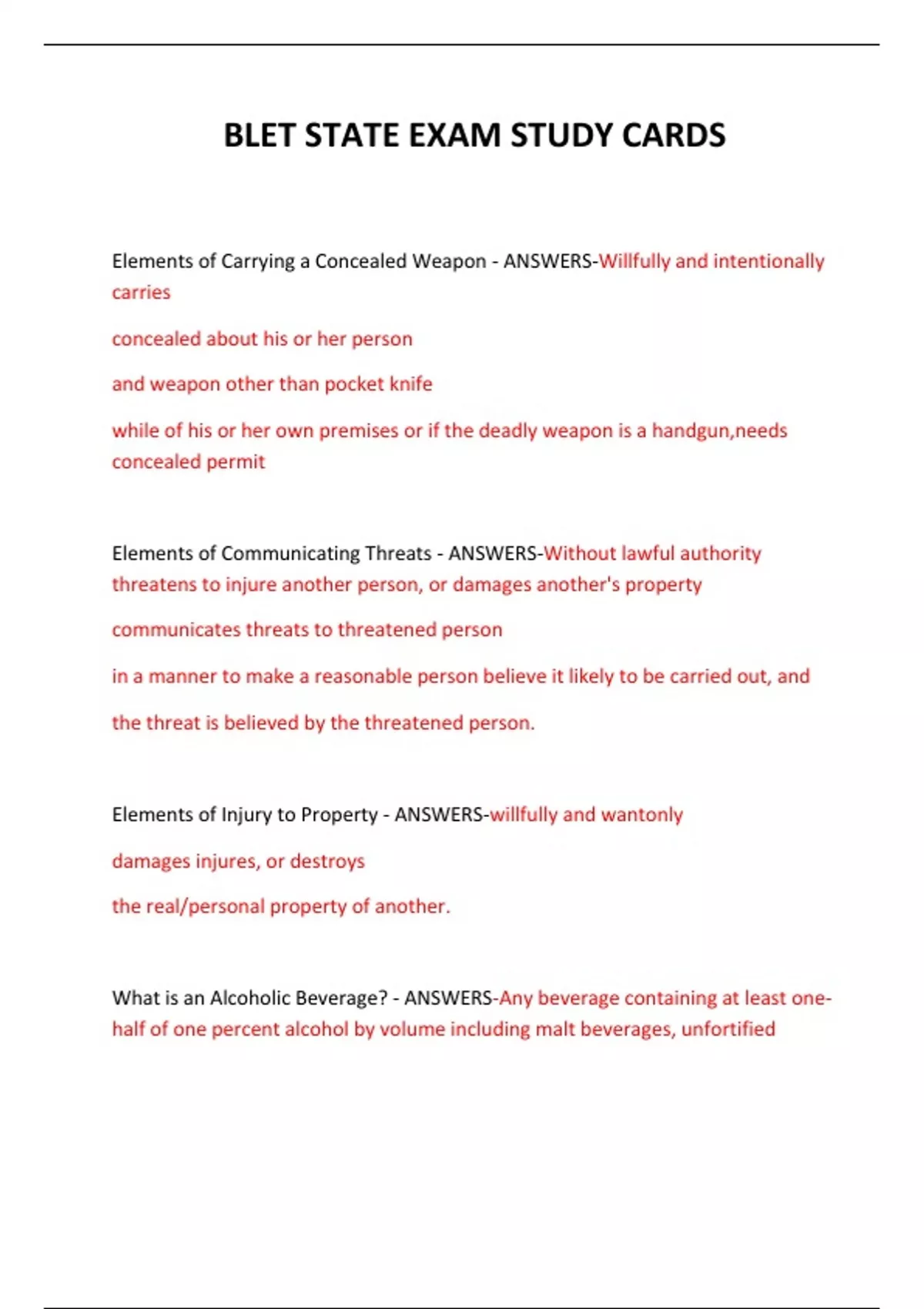 BLET STATE EXAM STUDY CARDS

Elements of Carrying a Concealed Weapon - ANSWERS-Willfully and intentionally carries

concealed about his or her person

and weapon other than pocket knife

while of his or her own premises or if the deadly weapon is a handgun,needs concealed permit

Elements of Communicating Threats - ANSWERS-Without lawful authority threatens to injure another person, or damages another's property

communicates threats to threatened person

in a manner to make a reasonable person believe it likely to be carried out, and

the threat is believed by the threatened person.

Elements of Injury to Property - ANSWERS-willfully and wantonly

damages injures, or destroys

the real/personal property of another.

What is an Alcoholic Beverage? - ANSWERS-Any beverage containing at least one-half of one percent alcohol by volume including malt beverages, unfortified